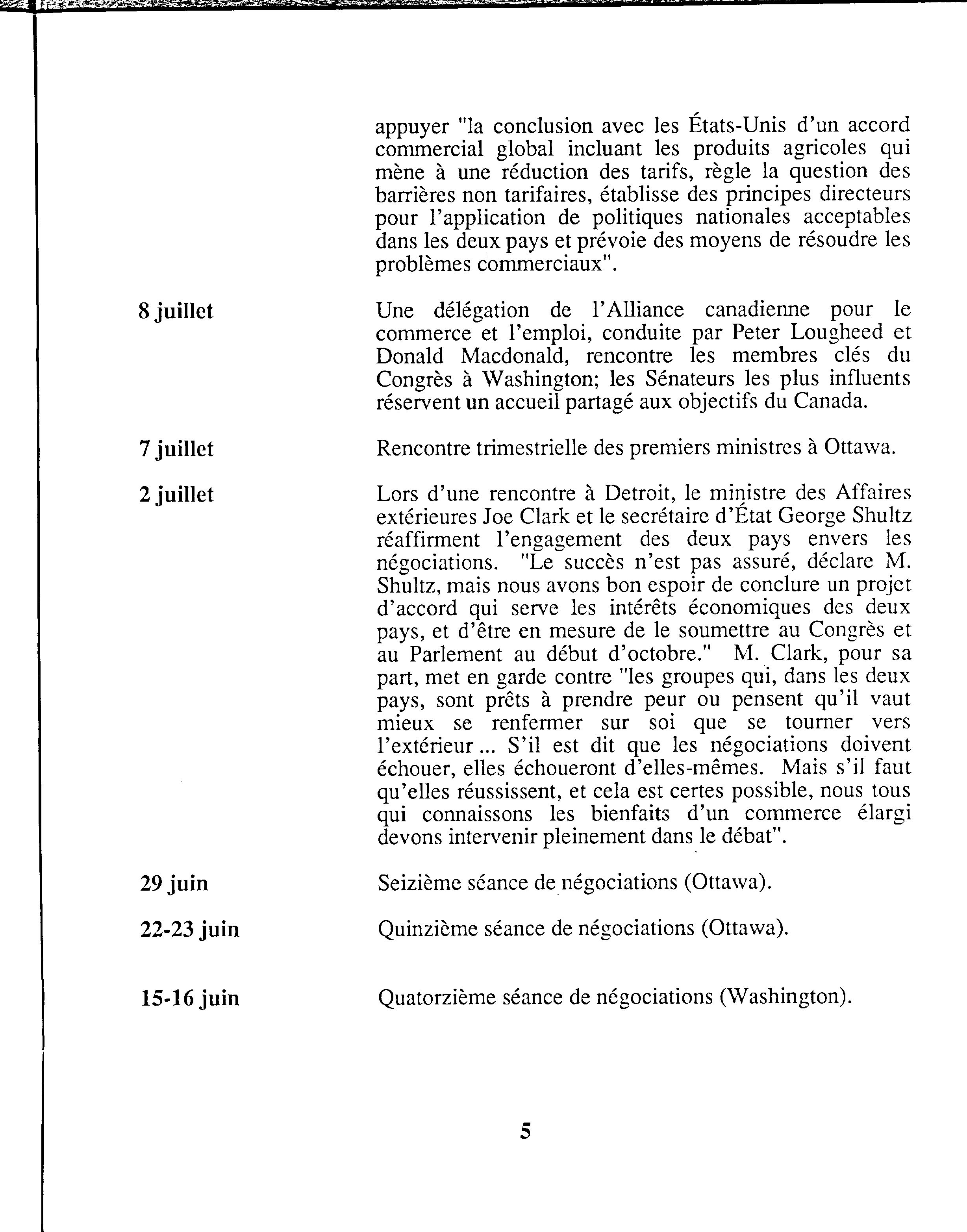 appuyer "la conclusion avec les États-Unis d'un accord commercial global incluant les produits agricoles qui mène à une réduction des tarifs, règle la question des barrières non tarifaires, établisse des principes directeurs pour l'application de politiques nationales acceptables dans les deux pays et prévoie des moyens de résoudre les problèmes commerciaux".

8 juillet

Une délégation de l'Alliance canadienne pour le commerce et l'emploi, conduite par Peter Lougheed et Donald Macdonald, rencontre les membres clés du Congrès à Washington; les Sénateurs les plus influents réservent un accueil partagé aux objectifs du Canada.

7 juillet

Rencontre trimestrielle des premiers ministres à Ottawa.

2 juillet

Lors d'une rencontre à Detroit, le ministre des Affaires extérieures Joe Clark et le secrétaire d'État George Shultz réaffirment l'engagement des deux pays envers les négociations. "Le succès n'est pas assuré, déclare M. Shultz, mais nous avons bon espoir de conclure un projet d'accord qui serve les intérêts économiques des deux pays, et d'être en mesure de le soumettre au Congrès et au Parlement au début d'octobre." M. Clark, pour sa part, met en garde contre "les groupes qui, dans les deux pays, sont prêts à prendre peur ou pensent qu'il vaut mieux se renfermer sur soi que se tourner vers l'extérieur ... S'il est dit que les négociations doivent échouer, elles échoueront d'elles-mêmes. Mais s'il faut qu'elles réussissent, et cela est certes possible, nous tous qui connaissons les bienfaits d'un commerce élargi devons intervenir pleinement dans le débat".

29 juin

Seizième séance de négociations (Ottawa).

22-23 juin

Quinzième séance de négociations (Ottawa).

15-16 juin

Quatorzième séance de négociations (Washington).

5